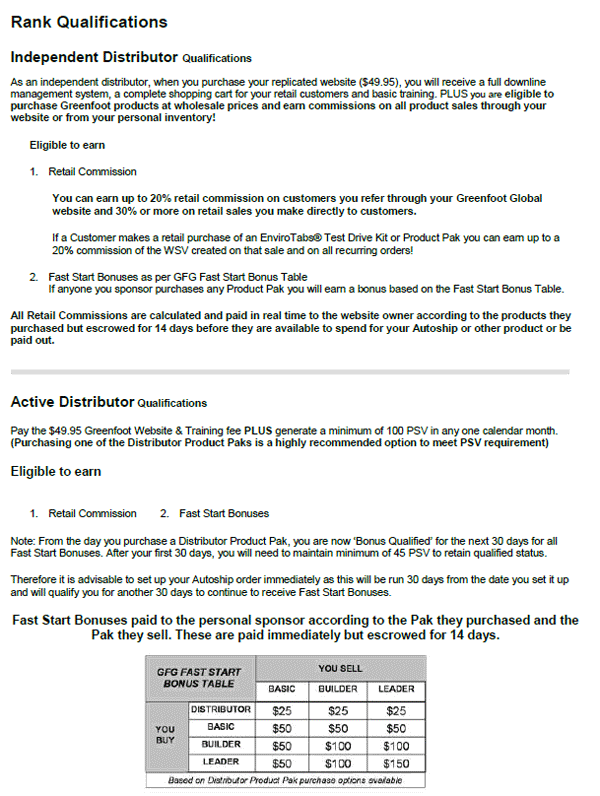 Rank Qualifications

Independent Distributor Qualifications

As an independent distributor, when you purchase your replicated website ($49.95), you will receive a full downline management system, a complete shopping cart for your retail customers and basic training. PLUS you are eligible to purchase Greenfoot products at wholesale prices and earn commissions on all product sales through your website or from your personal inventory!

Eligible to earn

1. Retail Commission

You can earn up to 20% retail commission on customers you refer through your Greenfoot Global website and 30% or more on retail sales you make directly to customers.

If a Customer makes a retail purchase of an EnviroTabs® Test Drive Kit or Product Pak you can earn up to a 20% commission of the WSV created on that sale and on all recurring orders!

2. Fast Start Bonuses as per GFG Fast Start Bonus Table
If anyone you sponsor purchases any Product Pak you will earn a bonus based on the Fast Start Bonus Table.

All Retail Commissions are calculated and paid in real time to the website owner according to the products they purchased but escrowed for 14 days before they are available to spend for your Autoship or other product or be paid out.

Active Distributor Qualifications

Pay the $49.95 Greenfoot Website & Training fee PLUS generate a minimum of 100 PSV in any one calendar month. (Purchasing one of the Distributor Product Paks is a highly recommended option to meet PSV requirement)

Eligible to earn

1. Retail Commission 2. Fast Start Bonuses

Note: From the day you purchase a Distributor Product Pak, you are now 'Bonus Qualified' for the next 30 days for all Fast Start Bonuses. After your first 30 days, you will need to maintain minimum of 45 PSV to retain qualified status.

Therefore it is advisable to set up your Autoship order immediately as this will be run 30 days from the date you set it up and will qualify you for another 30 days to continue to receive Fast Start Bonuses.

Fast Start Bonuses paid to the personal sponsor according to the Pak they purchased and the Pak they sell. These are paid immediately but escrowed for 14 days.

| GFG FAST START BONUS TABLE | | YOU SELL | | |
|---|---|---|---|---|
| | | BASIC | BUILDER | LEADER |
| YOU BUY | DISTRIBUTOR | $25 | $25 | $25 |
| | BASIC | $50 | $50 | $50 |
| | BUILDER | $50 | $100 | $100 |
| | LEADER | $50 | $100 | $150 |

Based on Distributor Product Pak purchase options available